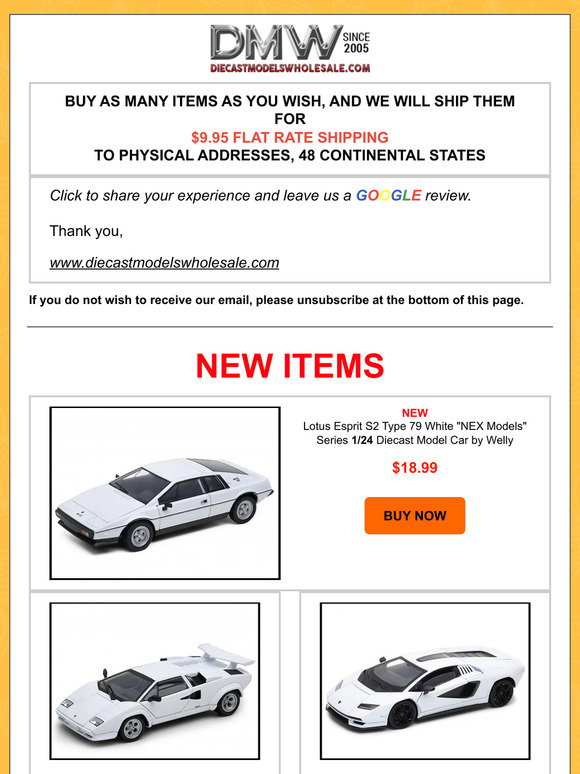 DMW SINCE 2005
DIECASTMODELSWHOLESALE.COM

BUY AS MANY ITEMS AS YOU WISH, AND WE WILL SHIP THEM FOR
$9.95 FLAT RATE SHIPPING
TO PHYSICAL ADDRESSES, 48 CONTINENTAL STATES

Click to share your experience and leave us a GOOGLE review.

Thank you,

www.diecastmodelswholesale.com

If you do not wish to receive our email, please unsubscribe at the bottom of this page.

NEW ITEMS

NEW
Lotus Esprit S2 Type 79 White "NEX Models" Series 1/24 Diecast Model Car by Welly

$18.99

BUY NOW